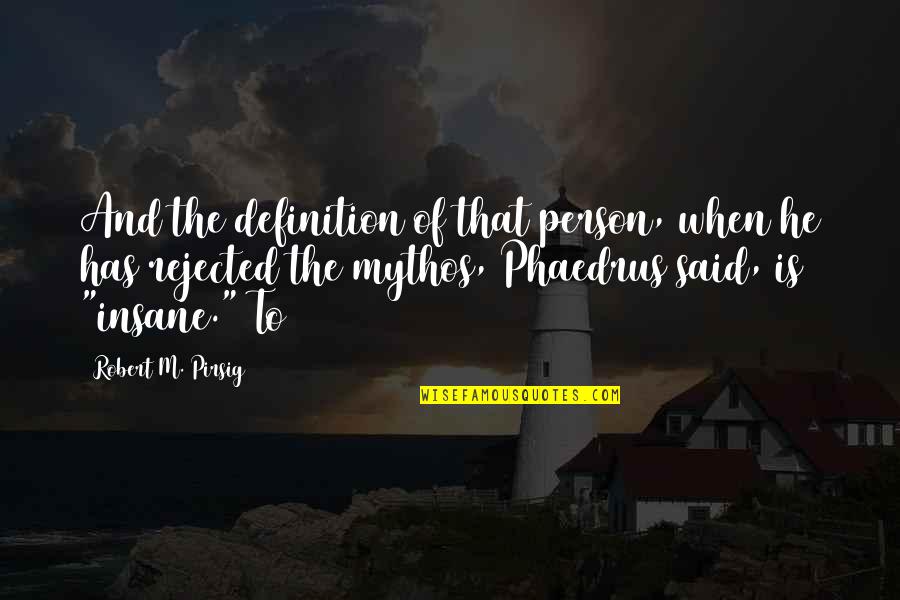 And the definition of that person, when he has rejected the mythos, Phaedrus said, is "insane." To

Robert M. Pirsig

WISEFAMOUSQUOTES.COM